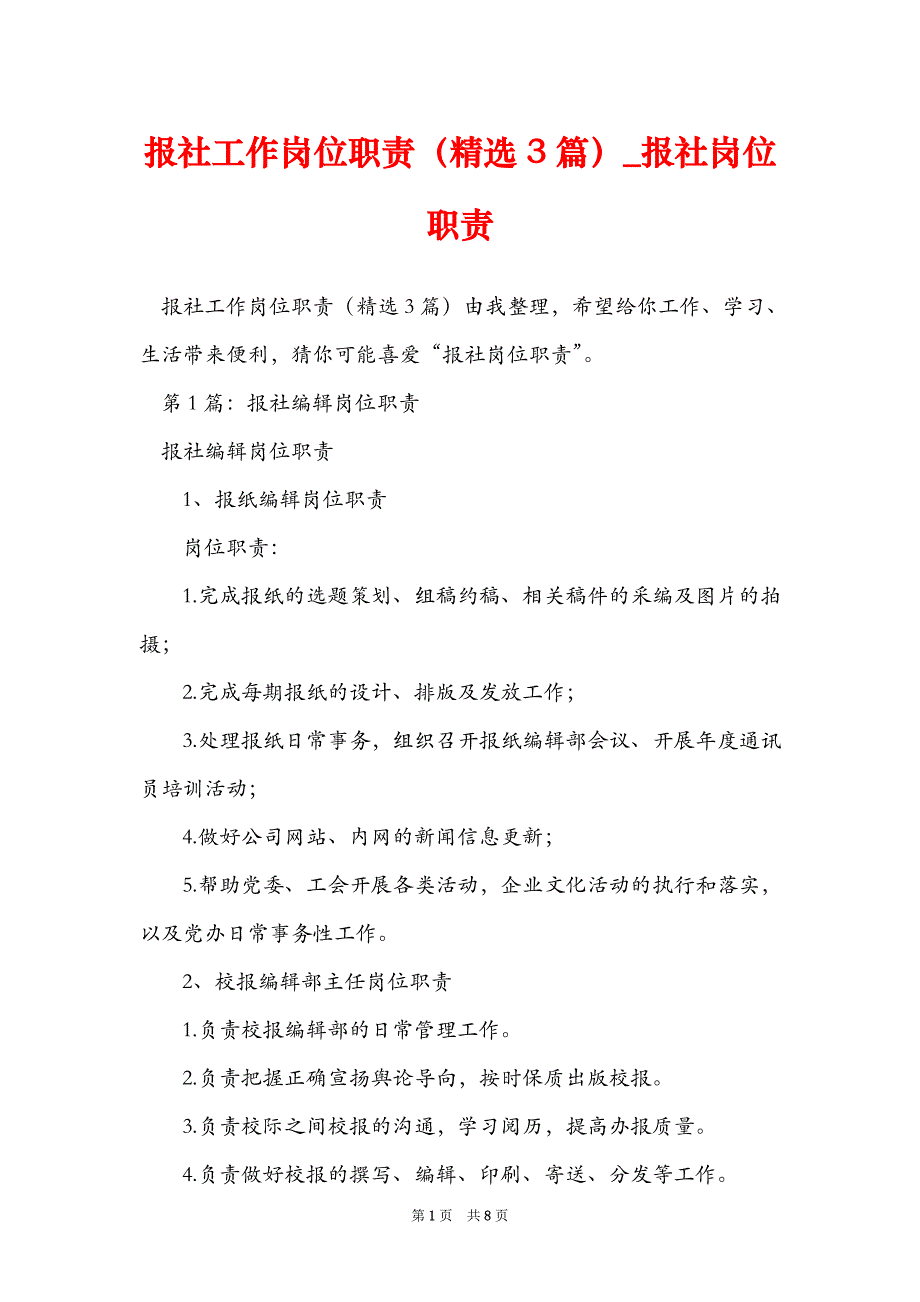 报社工作岗位职责（精选３篇）_报社岗位职责

报社工作岗位职责（精选3篇）由我整理，希望给你工作、学习、生活带来便利，猜你可能喜爱“报社岗位职责”。

第1篇：报社编辑岗位职责

报社编辑岗位职责

1、报纸编辑岗位职责

岗位职责：

1.完成报纸的选题策划、组稿约稿、相关稿件的采编及图片的拍摄；

2.完成每期报纸的设计、排版及发放工作；

3.处理报纸日常事务，组织召开报纸编辑部会议、开展年度通讯员培训活动；

4.做好公司网站、内网的新闻信息更新；

5.帮助党委、工会开展各类活动，企业文化活动的执行和落实，以及党办日常事务性工作。

2、校报编辑部主任岗位职责

1.负责校报编辑部的日常管理工作。

2.负责把握正确宣扬舆论导向，按时保质出版校报。

3.负责校际之间校报的沟通，学习阅历，提高办报质量。

4.负责做好校报的撰写、编辑、印刷、寄送、分发等工作。

第1页　共8页